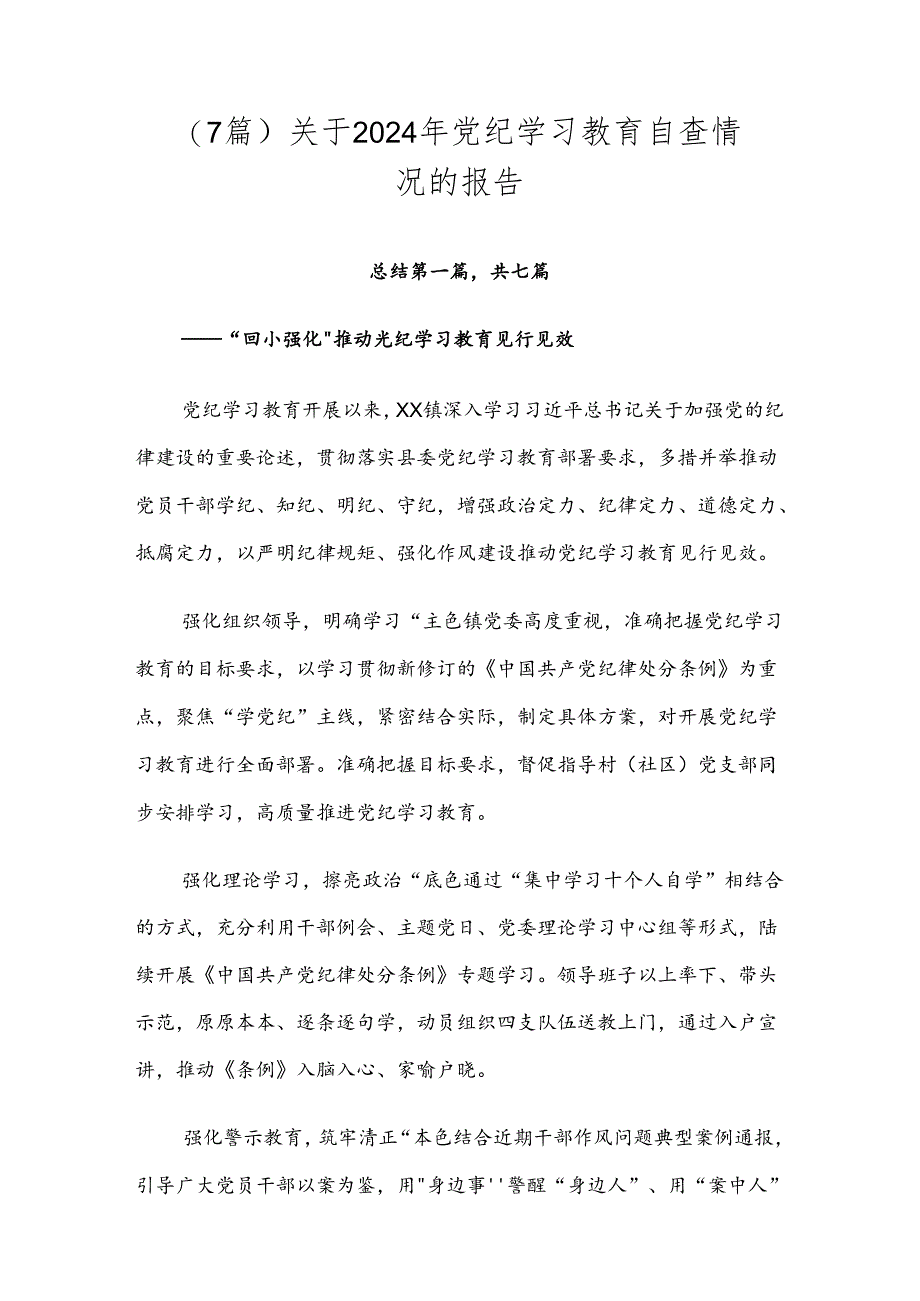 （7篇）关于2024年党纪学习教育自查情况的报告

总结第一篇，共七篇

——“回小强化"推动光纪学习教育见行见效

党纪学习教育开展以来，XX镇深入学习习近平总书记关于加强党的纪律建设的重要论述，贯彻落实县委党纪学习教育部署要求，多措并举推动党员干部学纪、知纪、明纪、守纪，增强政治定力、纪律定力、道德定力、抵腐定力，以严明纪律规矩、强化作风建设推动党纪学习教育见行见效。

强化组织领导，明确学习“主色镇党委高度重视，准确把握党纪学习教育的目标要求，以学习贯彻新修订的《中国共产党纪律处分条例》为重点，聚焦“学党纪”主线，紧密结合实际，制定具体方案，对开展党纪学习教育进行全面部署。准确把握目标要求，督促指导村（社区）党支部同步安排学习，高质量推进党纪学习教育。

强化理论学习，擦亮政治“底色通过“集中学习十个人自学”相结合的方式，充分利用干部例会、主题党日、党委理论学习中心组等形式，陆续开展《中国共产党纪律处分条例》专题学习。领导班子以上率下、带头示范，原原本本、逐条逐句学，动员组织四支队伍送教上门，通过入户宣讲，推动《条例》入脑入心、家喻户晓。

强化警示教育，筑牢清正“本色结合近期干部作风问题典型案例通报，引导广大党员干部以案为鉴，用"身边事''警醒“身边人”、用“案中人”